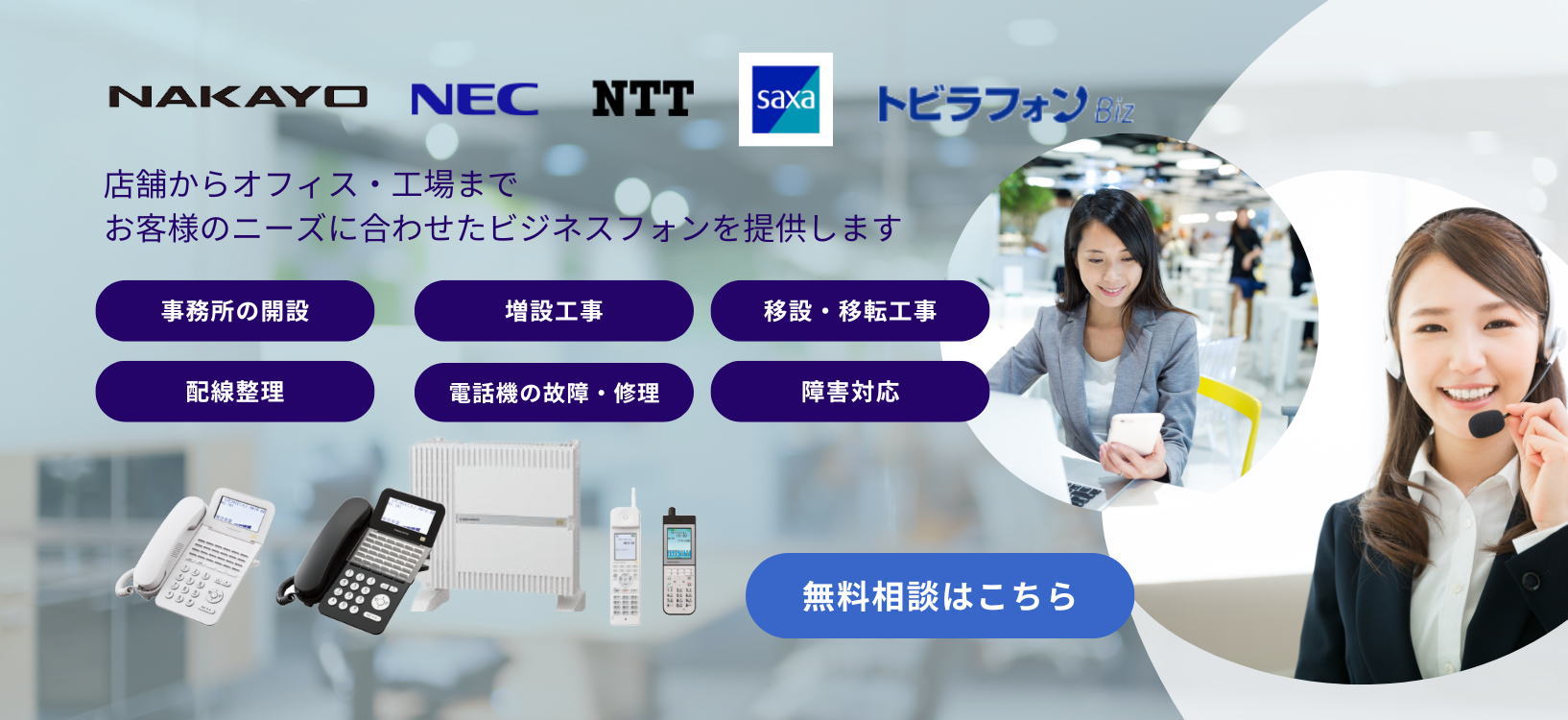 NAKAYO NEC NTT saxa トビラフォン Biz

店舗からオフィス・工場まで
お客様のニーズに合わせたビジネスフォンを提供します

事務所の開設

増設工事

移設・移転工事

配線整理

電話機の故障・修理

障害対応

無料相談はこちら